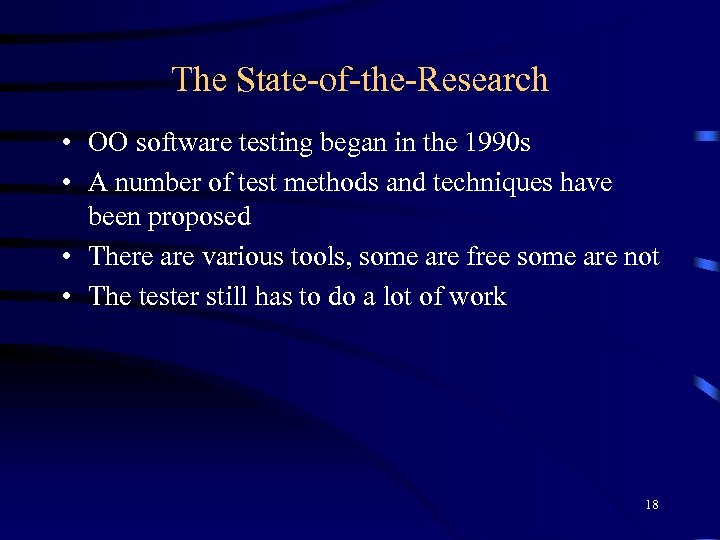 The State-of-the-Research

• OO software testing began in the 1990s
• A number of test methods and techniques have been proposed
• There are various tools, some are free some are not
• The tester still has to do a lot of work

18